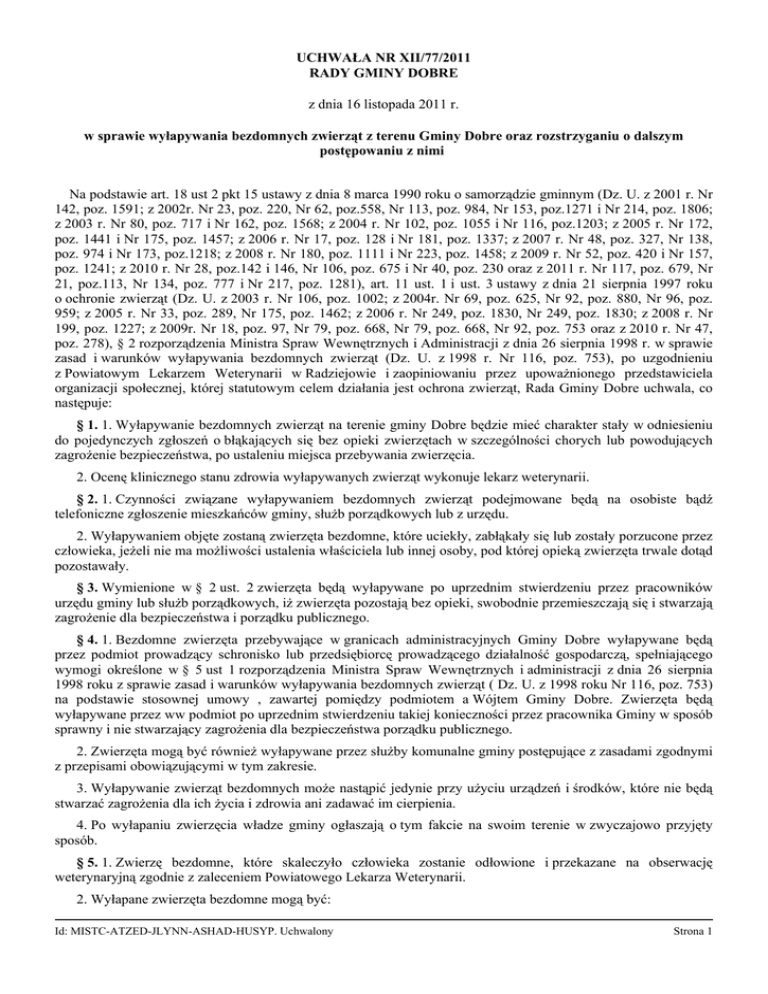 UCHWAŁA NR XII/77/2011
RADY GMINY DOBRE

z dnia 16 listopada 2011 r.

w sprawie wyłapywania bezdomnych zwierząt z terenu Gminy Dobre oraz rozstrzyganiu o dalszym postępowaniu z nimi

Na podstawie art. 18 ust 2 pkt 15 ustawy z dnia 8 marca 1990 roku o samorządzie gminnym (Dz. U. z 2001 r. Nr 142, poz. 1591; z 2002r. Nr 23, poz. 220, Nr 62, poz.558, Nr 113, poz. 984, Nr 153, poz.1271 i Nr 214, poz. 1806; z 2003 r. Nr 80, poz. 717 i Nr 162, poz. 1568; z 2004 r. Nr 102, poz. 1055 i Nr 116, poz.1203; z 2005 r. Nr 172, poz. 1441 i Nr 175, poz. 1457; z 2006 r. Nr 17, poz. 128 i Nr 181, poz. 1337; z 2007 r. Nr 48, poz. 327, Nr 138, poz. 974 i Nr 173, poz.1218; z 2008 r. Nr 180, poz. 1111 i Nr 223, poz. 1458; z 2009 r. Nr 52, poz. 420 i Nr 157, poz. 1241; z 2010 r. Nr 28, poz.142 i 146, Nr 106, poz. 675 i Nr 40, poz. 230 oraz z 2011 r. Nr 117, poz. 679, Nr 21, poz.113, Nr 134, poz. 777 i Nr 217, poz. 1281), art. 11 ust. 1 i ust. 3 ustawy z dnia 21 sierpnia 1997 roku o ochronie zwierząt (Dz. U. z 2003 r. Nr 106, poz. 1002; z 2004r. Nr 69, poz. 625, Nr 92, poz. 880, Nr 96, poz. 959; z 2005 r. Nr 33, poz. 289, Nr 175, poz. 1462; z 2006 r. Nr 249, poz. 1830, Nr 249, poz. 1830; z 2008 r. Nr 199, poz. 1227; z 2009r. Nr 18, poz. 97, Nr 79, poz. 668, Nr 79, poz. 668, Nr 92, poz. 753 oraz z 2010 r. Nr 47, poz. 278), § 2 rozporządzenia Ministra Spraw Wewnętrznych i Administracji z dnia 26 sierpnia 1998 r. w sprawie zasad i warunków wyłapywania bezdomnych zwierząt (Dz. U. z 1998 r. Nr 116, poz. 753), po uzgodnieniu z Powiatowym Lekarzem Weterynarii w Radziejowie i zaopiniowaniu przez upoważnionego przedstawiciela organizacji społecznej, której statutowym celem działania jest ochrona zwierząt, Rada Gminy Dobre uchwala, co następuje:

§ 1. 1. Wyłapywanie bezdomnych zwierząt na terenie gminy Dobre będzie mieć charakter stały w odniesieniu do pojedynczych zgłoszeń o błąkających się bez opieki zwierzętach w szczególności chorych lub powodujących zagrożenie bezpieczeństwa, po ustaleniu miejsca przebywania zwierzęcia.

2. Ocenę klinicznego stanu zdrowia wyłapywanych zwierząt wykonuje lekarz weterynarii.

§ 2. 1. Czynności związane wyłapywaniem bezdomnych zwierząt podejmowane będą na osobiste bądź telefoniczne zgłoszenie mieszkańców gminy, służb porządkowych lub z urzędu.

2. Wyłapywaniem objęte zostaną zwierzęta bezdomne, które uciekły, zabłąkały się lub zostały porzucone przez człowieka, jeżeli nie ma możliwości ustalenia właściciela lub innej osoby, pod której opieką zwierzęta trwale dotąd pozostawały.

§ 3. Wymienione w § 2 ust. 2 zwierzęta będą wyłapywane po uprzednim stwierdzeniu przez pracowników urzędu gminy lub służb porządkowych, iż zwierzęta pozostają bez opieki, swobodnie przemieszczają się i stwarzają zagrożenie dla bezpieczeństwa i porządku publicznego.

§ 4. 1. Bezdomne zwierzęta przebywające w granicach administracyjnych Gminy Dobre wyłapywane będą przez podmiot prowadzący schronisko lub przedsiębiorcę prowadzącego działalność gospodarczą, spełniającego wymogi określone w § 5 ust 1 rozporządzenia Ministra Spraw Wewnętrznych i administracji z dnia 26 sierpnia 1998 roku z sprawie zasad i warunków wyłapywania bezdomnych zwierząt ( Dz. U. z 1998 roku Nr 116, poz. 753) na podstawie stosownej umowy , zawartej pomiędzy podmiotem a Wójtem Gminy Dobre. Zwierzęta będą wyłapywane przez ww podmiot po uprzednim stwierdzeniu takiej konieczności przez pracownika Gminy w sposób sprawny i nie stwarzający zagrożenia dla bezpieczeństwa porządku publicznego.

2. Zwierzęta mogą być również wyłapywane przez służby komunalne gminy postępujące z zasadami zgodnymi z przepisami obowiązującymi w tym zakresie.

3. Wyłapywanie zwierząt bezdomnych może nastąpić jedynie przy użyciu urządzeń i środków, które nie będą stwarzać zagrożenia dla ich życia i zdrowia ani zadawać im cierpienia.

4. Po wyłapaniu zwierzęcia władze gminy ogłaszają o tym fakcie na swoim terenie w zwyczajowo przyjęty sposób.

§ 5. 1. Zwierzę bezdomne, które skaleczyło człowieka zostanie odłowione i przekazane na obserwację weterynaryjną zgodnie z zaleceniem Powiatowego Lekarza Weterynarii.

2. Wyłapane zwierzęta bezdomne mogą być:

Id: MISTC-ATZED-JLYNN-ASHAD-HUSYP. Uchwalony

Strona 1